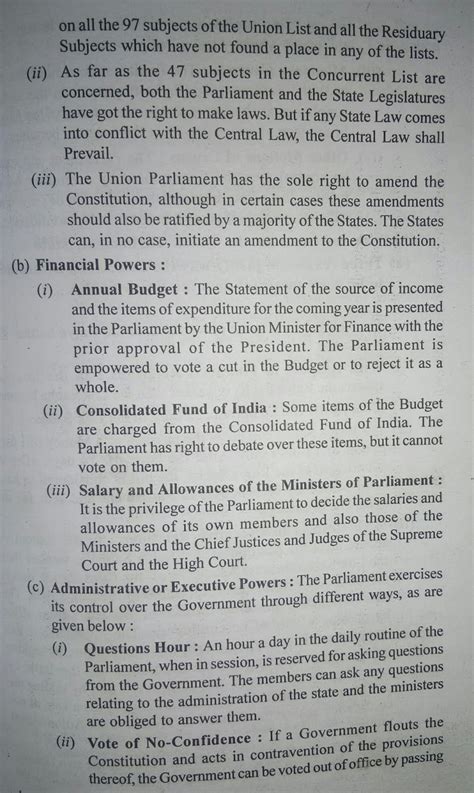 on all the 97 subjects of the Union List and all the Residuary Subjects which have not found a place in any of the lists.

(ii) As far as the 47 subjects in the Concurrent List are concerned, both the Parliament and the State Legislatures have got the right to make laws. But if any State Law comes into conflict with the Central Law, the Central Law shall Prevail.

(iii) The Union Parliament has the sole right to amend the Constitution, although in certain cases these amendments should also be ratified by a majority of the States. The States can, in no case, initiate an amendment to the Constitution.

(b) Financial Powers :

(i) Annual Budget : The Statement of the source of income and the items of expenditure for the coming year is presented in the Parliament by the Union Minister for Finance with the prior approval of the President. The Parliament is empowered to vote a cut in the Budget or to reject it as a whole.

(ii) Consolidated Fund of India : Some items of the Budget are charged from the Consolidated Fund of India. The Parliament has right to debate over these items, but it cannot vote on them.

(iii) Salary and Allowances of the Ministers of Parliament : It is the privilege of the Parliament to decide the salaries and allowances of its own members and also those of the Ministers and the Chief Justices and Judges of the Supreme Court and the High Court.

(c) Administrative or Executive Powers : The Parliament exercises its control over the Government through different ways, as are given below :

(i) Questions Hour : An hour a day in the daily routine of the Parliament, when in session, is reserved for asking questions from the Government. The members can ask any questions relating to the administration of the state and the ministers are obliged to answer them.

(ii) Vote of No-Confidence : If a Government flouts the Constitution and acts in contravention of the provisions thereof, the Government can be voted out of office by passing